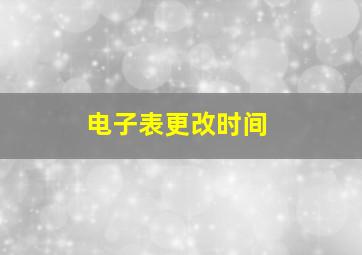 电子表更改时间